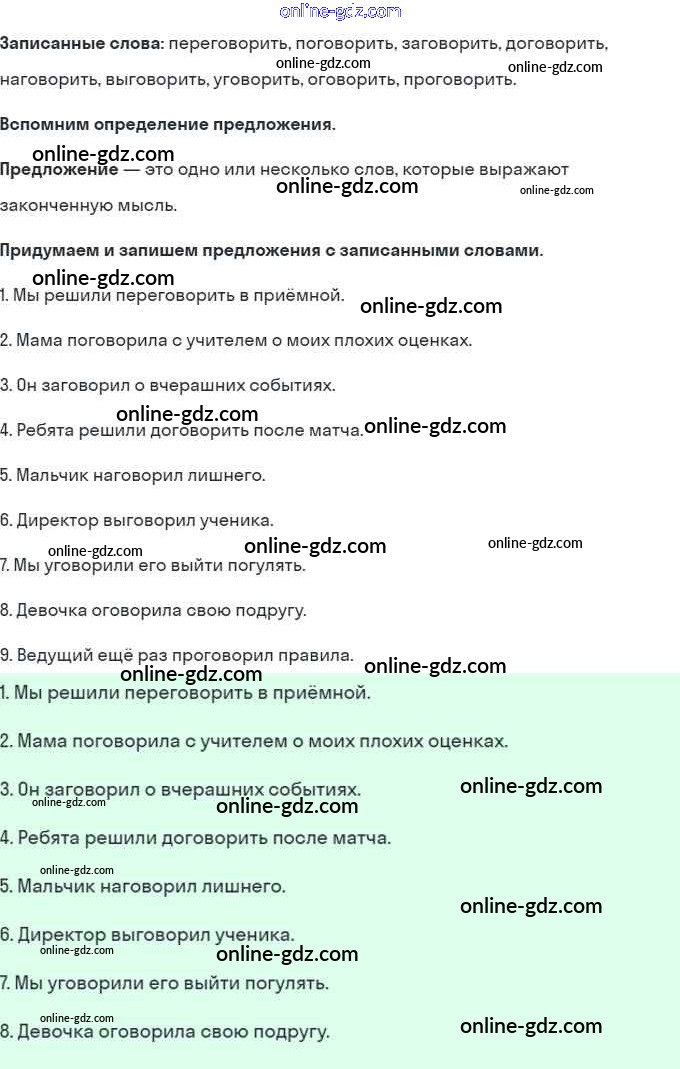 Записанные слова: переговорить, поговорить, заговорить, договорить, наговорить, выговорить, уговорить, оговорить, проговорить.

Вспомним определение предложения.

Предложение — это одно или несколько слов, которые выражают законченную мысль.

Придумаем и запишем предложения с записанными словами.

1. Мы решили переговорить в приёмной.

2. Мама поговорила с учителем о моих плохих оценках.

3. Он заговорил о вчерашних событиях.

4. Ребята решили договорить после матча.

5. Мальчик наговорил лишнего.

6. Директор выговорил ученика.

7. Мы уговорили его выйти погулять.

8. Девочка оговорила свою подругу.

9. Ведущий ещё раз проговорил правила.

1. Мы решили переговорить в приёмной.

2. Мама поговорила с учителем о моих плохих оценках.

3. Он заговорил о вчерашних событиях.

4. Ребята решили договорить после матча.

5. Мальчик наговорил лишнего.

6. Директор выговорил ученика.

7. Мы уговорили его выйти погулять.

8. Девочка оговорила свою подругу.

online-gdz.com